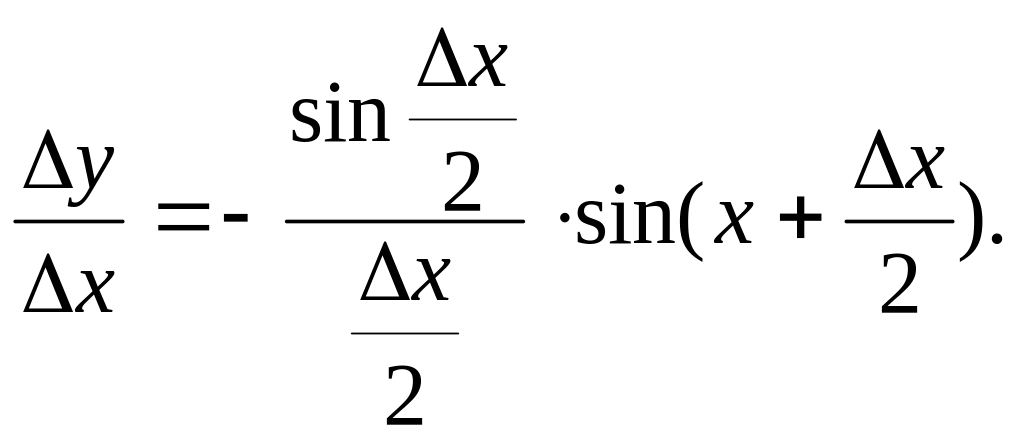 $\frac{\Delta y}{\Delta x} = -\frac{\sin\frac{\Delta x}{2}}{\frac{\Delta x}{2}} \cdot \sin(x + \frac{\Delta x}{2}).$